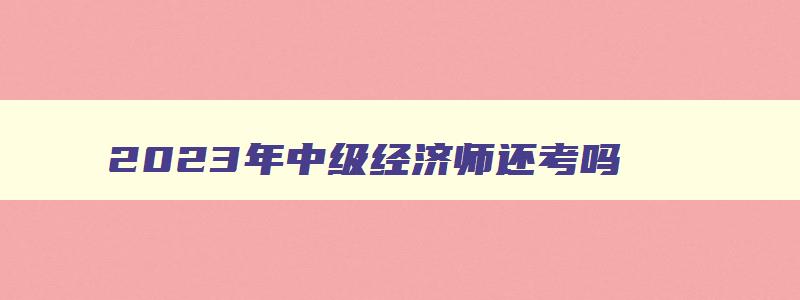 2023年中级经济师还考吗